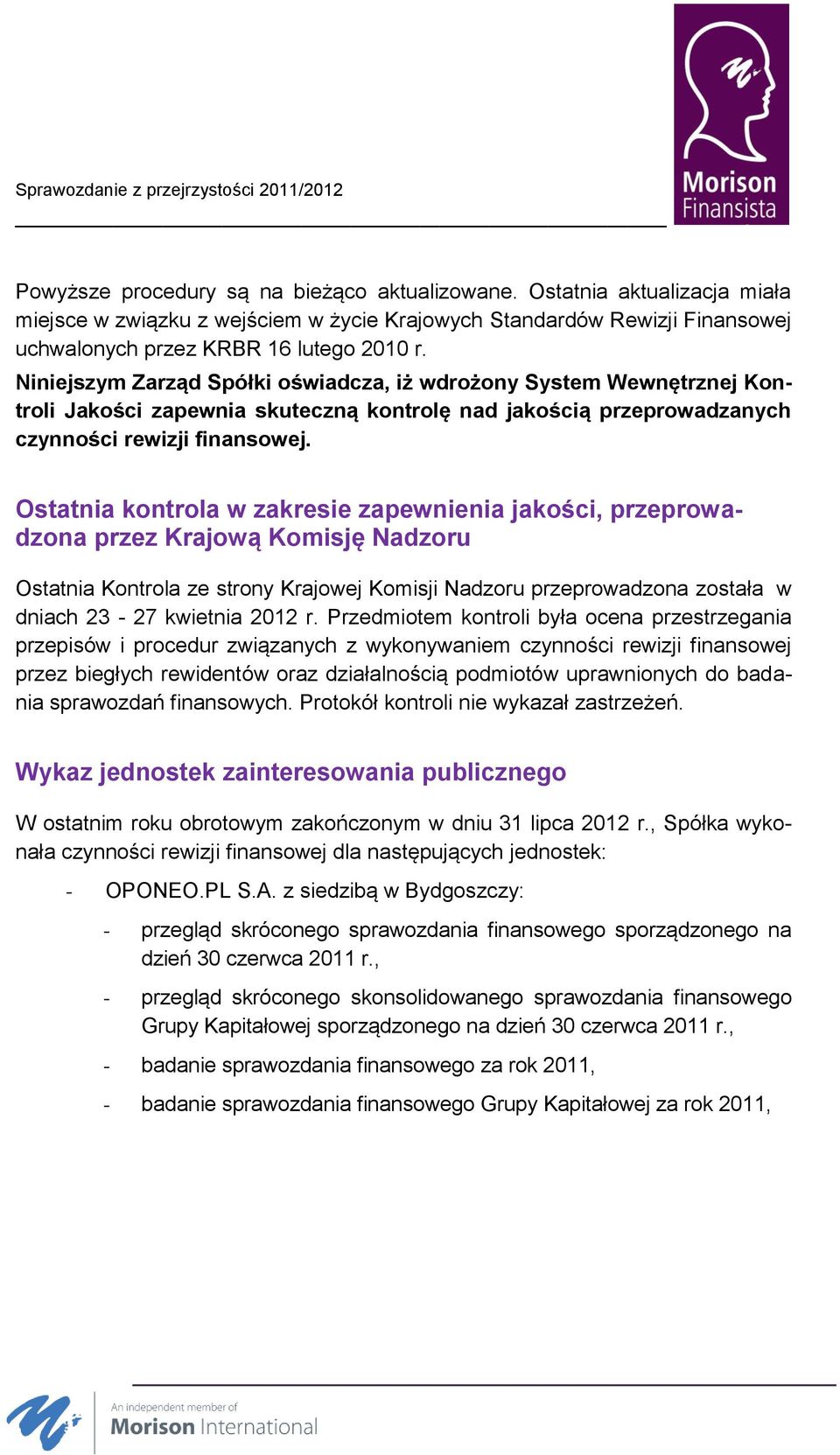 Sprawozdanie z przejrzystości 2011/2012

Morison Finansista

Powyższe procedury są na bieżąco aktualizowane. Ostatnia aktualizacja miała miejsce w związku z wejściem w życie Krajowych Standardów Rewizji Finansowej uchwalonych przez KRBR 16 lutego 2010 r.
Niniejszym Zarząd Spółki oświadcza, iż wdrożony System Wewnętrznej Kontroli Jakości zapewnia skuteczną kontrolę nad jakością przeprowadzanych czynności rewizji finansowej.

Ostatnia kontrola w zakresie zapewnienia jakości, przeprowadzona przez Krajową Komisję Nadzoru

Ostatnia Kontrola ze strony Krajowej Komisji Nadzoru przeprowadzona została w dniach 23 - 27 kwietnia 2012 r. Przedmiotem kontroli była ocena przestrzegania przepisów i procedur związanych z wykonywaniem czynności rewizji finansowej przez biegłych rewidentów oraz działalnością podmiotów uprawnionych do badania sprawozdań finansowych. Protokół kontroli nie wykazał zastrzeżeń.

Wykaz jednostek zainteresowania publicznego

W ostatnim roku obrotowym zakończonym w dniu 31 lipca 2012 r., Spółka wykonała czynności rewizji finansowej dla następujących jednostek:

- OPONEO.PL S.A. z siedzibą w Bydgoszczy:
- przegląd skróconego sprawozdania finansowego sporządzonego na dzień 30 czerwca 2011 r.,
- przegląd skróconego skonsolidowanego sprawozdania finansowego Grupy Kapitałowej sporządzonego na dzień 30 czerwca 2011 r.,
- badanie sprawozdania finansowego za rok 2011,
- badanie sprawozdania finansowego Grupy Kapitałowej za rok 2011,

An independent member of
Morison International